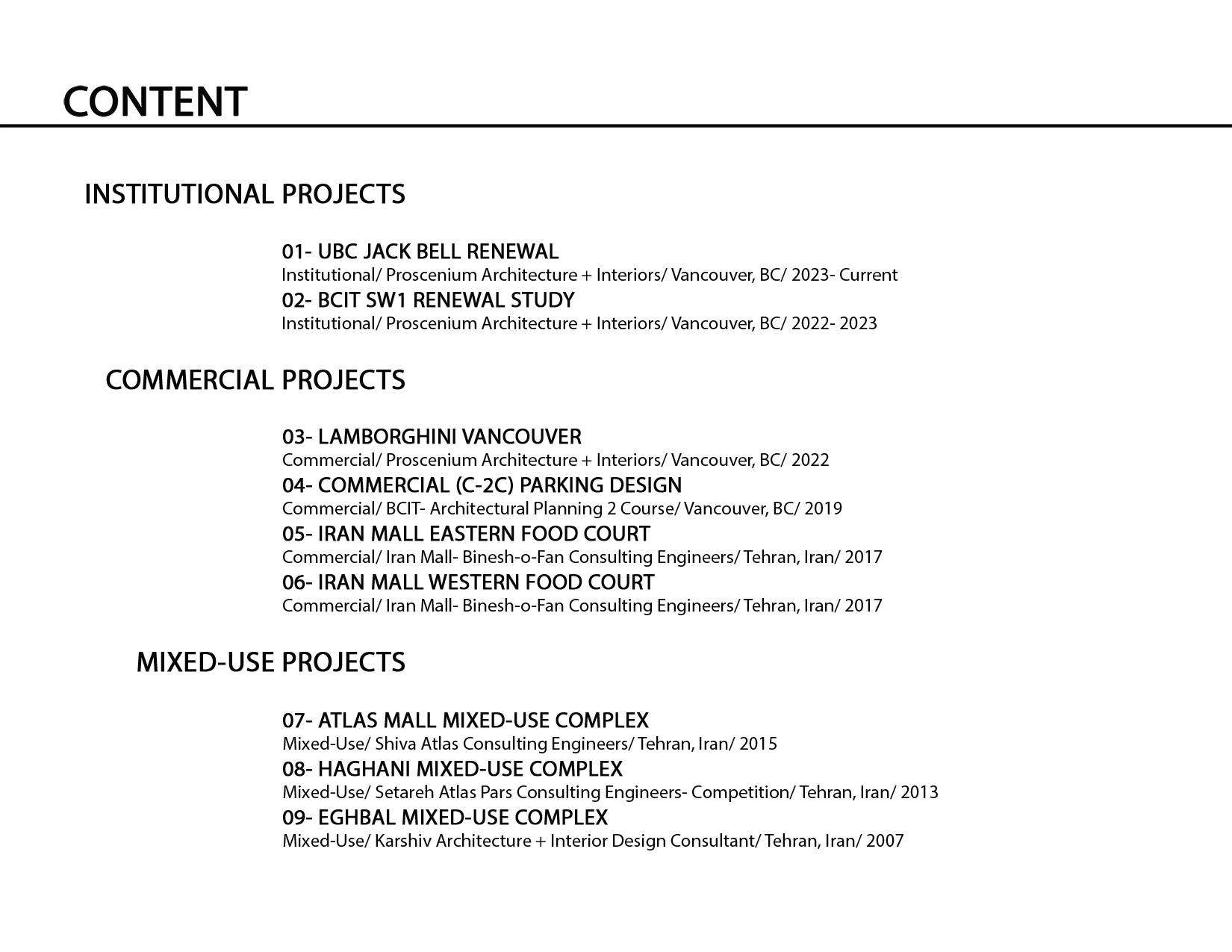 CONTENT

INSTITUTIONAL PROJECTS

01- UBC JACK BELL RENEWAL
Institutional/ Proscenium Architecture + Interiors/ Vancouver, BC/ 2023- Current
02- BCIT SW1 RENEWAL STUDY
Institutional/ Proscenium Architecture + Interiors/ Vancouver, BC/ 2022- 2023

COMMERCIAL PROJECTS

03- LAMBORGHINI VANCOUVER
Commercial/ Proscenium Architecture + Interiors/ Vancouver, BC/ 2022
04- COMMERCIAL (C-2C) PARKING DESIGN
Commercial/ BCIT- Architectural Planning 2 Course/ Vancouver, BC/ 2019
05- IRAN MALL EASTERN FOOD COURT
Commercial/ Iran Mall- Binesh-o-Fan Consulting Engineers/ Tehran, Iran/ 2017
06- IRAN MALL WESTERN FOOD COURT
Commercial/ Iran Mall- Binesh-o-Fan Consulting Engineers/ Tehran, Iran/ 2017

MIXED-USE PROJECTS

07- ATLAS MALL MIXED-USE COMPLEX
Mixed-Use/ Shiva Atlas Consulting Engineers/ Tehran, Iran/ 2015
08- HAGHANI MIXED-USE COMPLEX
Mixed-Use/ Setareh Atlas Pars Consulting Engineers- Competition/ Tehran, Iran/ 2013
09- EGHBAL MIXED-USE COMPLEX
Mixed-Use/ Karshiv Architecture + Interior Design Consultant/ Tehran, Iran/ 2007